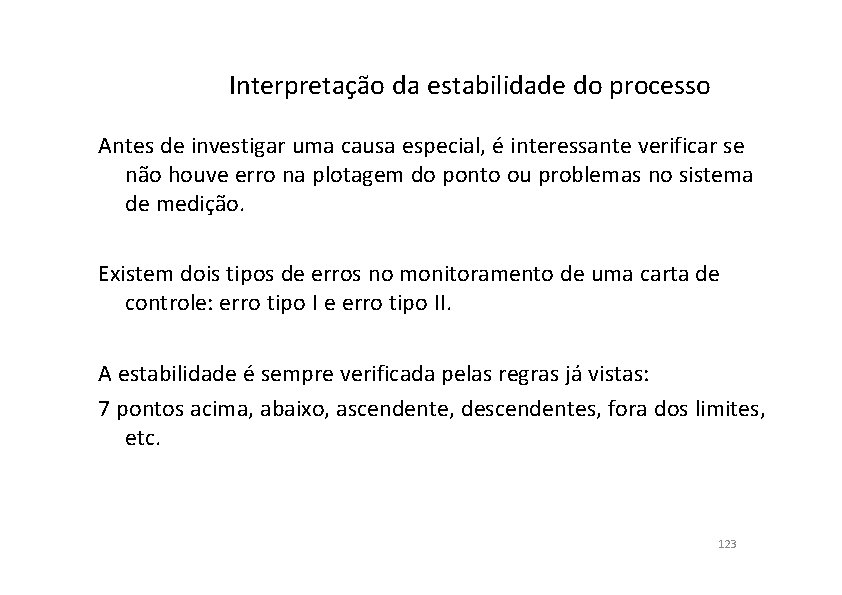 Interpretação da estabilidade do processo

Antes de investigar uma causa especial, é interessante verificar se não houve erro na plotagem do ponto ou problemas no sistema de medição.

Existem dois tipos de erros no monitoramento de uma carta de controle: erro tipo I e erro tipo II.

A estabilidade é sempre verificada pelas regras já vistas:

7 pontos acima, abaixo, ascendente, descendentes, fora dos limites, etc.

123